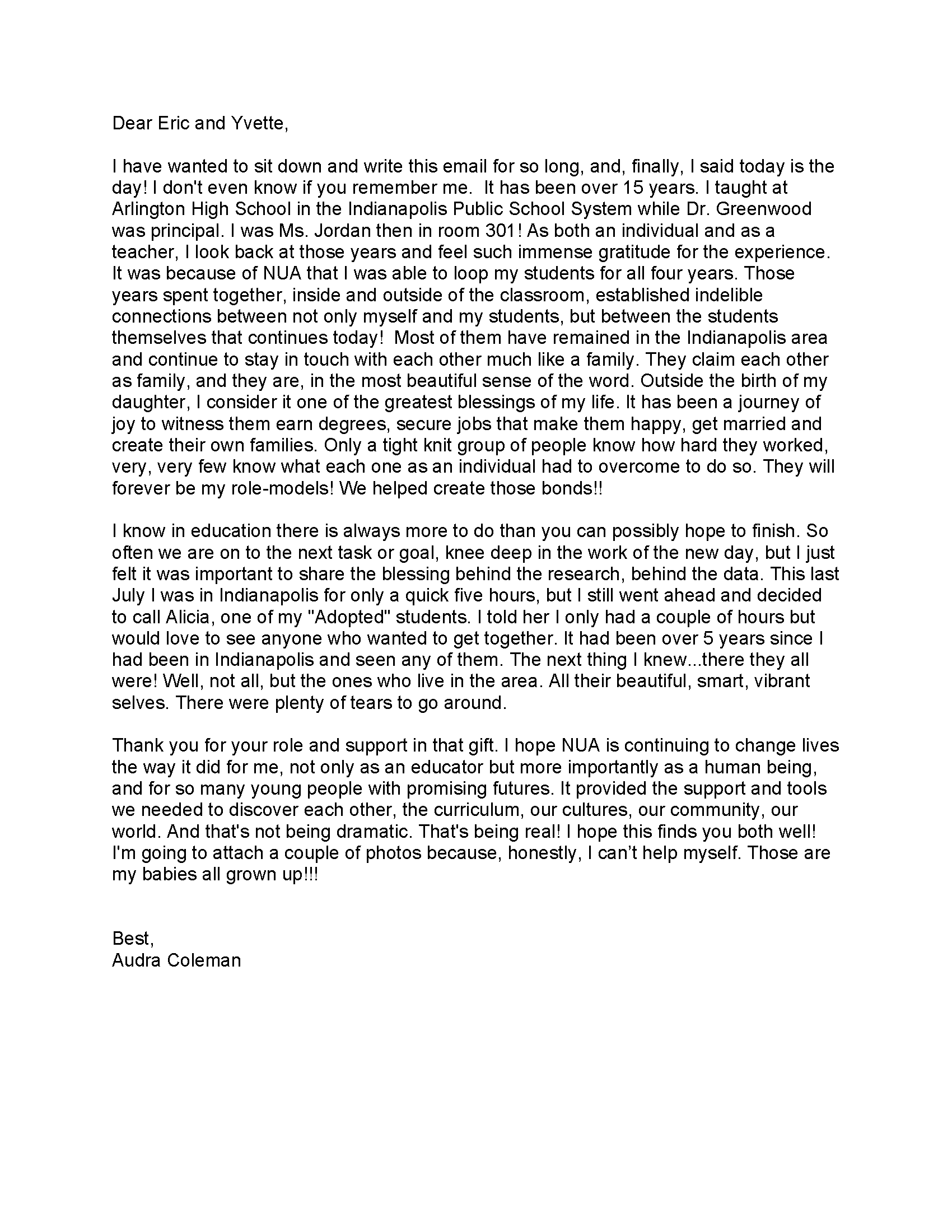 Dear Eric and Yvette,

I have wanted to sit down and write this email for so long, and, finally, I said today is the day! I don't even know if you remember me. It has been over 15 years. I taught at Arlington High School in the Indianapolis Public School System while Dr. Greenwood was principal. I was Ms. Jordan then in room 301! As both an individual and as a teacher, I look back at those years and feel such immense gratitude for the experience. It was because of NUA that I was able to loop my students for all four years. Those years spent together, inside and outside of the classroom, established indelible connections between not only myself and my students, but between the students themselves that continues today! Most of them have remained in the Indianapolis area and continue to stay in touch with each other much like a family. They claim each other as family, and they are, in the most beautiful sense of the word. Outside the birth of my daughter, I consider it one of the greatest blessings of my life. It has been a journey of joy to witness them earn degrees, secure jobs that make them happy, get married and create their own families. Only a tight knit group of people know how hard they worked, very, very few know what each one as an individual had to overcome to do so. They will forever be my role-models! We helped create those bonds!!

I know in education there is always more to do than you can possibly hope to finish. So often we are on to the next task or goal, knee deep in the work of the new day, but I just felt it was important to share the blessing behind the research, behind the data. This last July I was in Indianapolis for only a quick five hours, but I still went ahead and decided to call Alicia, one of my "Adopted" students. I told her I only had a couple of hours but would love to see anyone who wanted to get together. It had been over 5 years since I had been in Indianapolis and seen any of them. The next thing I knew...there they all were! Well, not all, but the ones who live in the area. All their beautiful, smart, vibrant selves. There were plenty of tears to go around.

Thank you for your role and support in that gift. I hope NUA is continuing to change lives the way it did for me, not only as an educator but more importantly as a human being, and for so many young people with promising futures. It provided the support and tools we needed to discover each other, the curriculum, our cultures, our community, our world. And that's not being dramatic. That's being real! I hope this finds you both well! I'm going to attach a couple of photos because, honestly, I can’t help myself. Those are my babies all grown up!!!

Best,
Audra Coleman